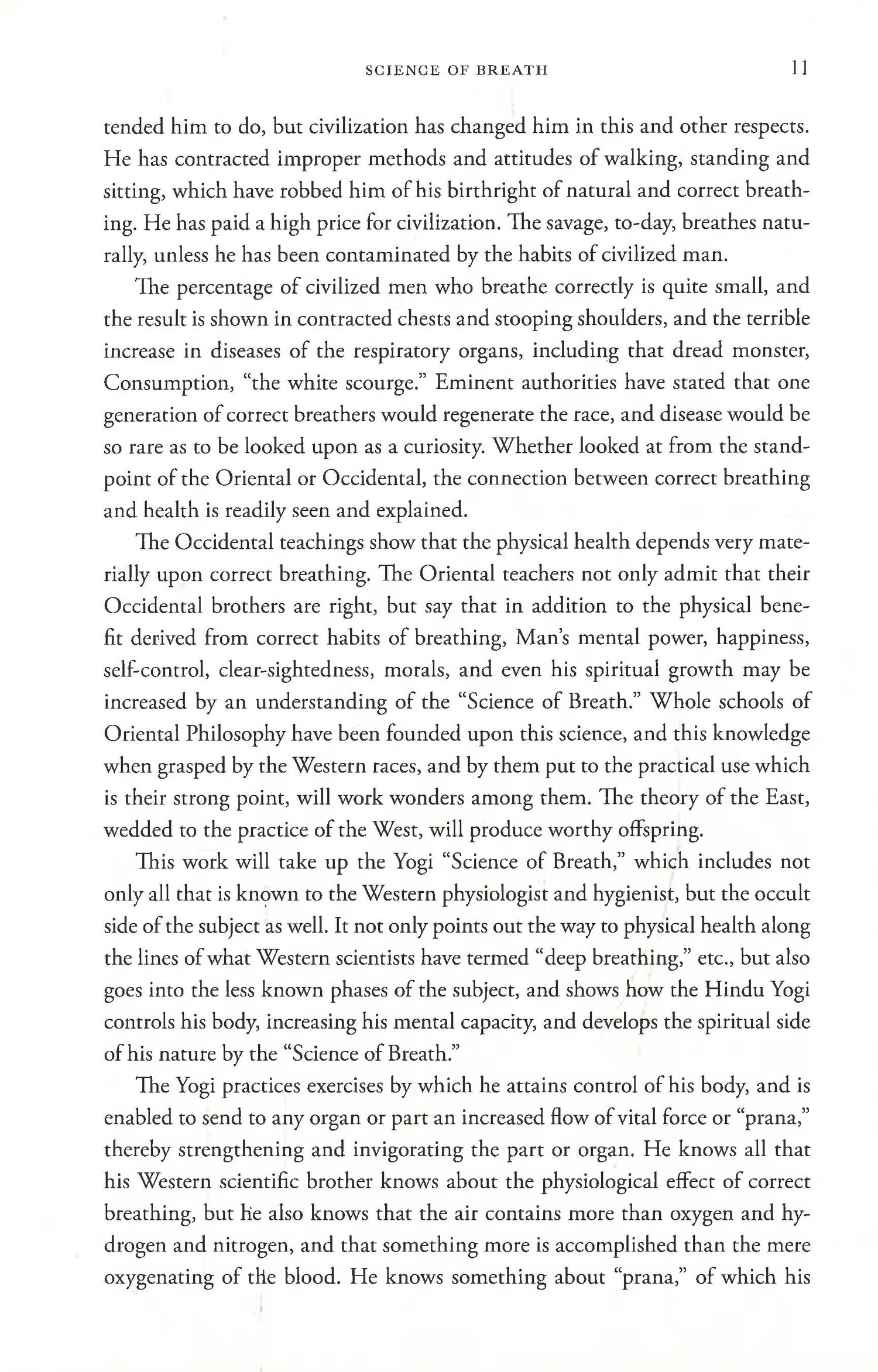 SCIENCE OF BREATH 11

tended him to do, but civilization has changed him in this and other respects. He has contracted improper methods and attitudes of walking, standing and sitting, which have robbed him of his birthright of natural and correct breathing. He has paid a high price for civilization. The savage, to-day, breathes naturally, unless he has been contaminated by the habits of civilized man.

The percentage of civilized men who breathe correctly is quite small, and the result is shown in contracted chests and stooping shoulders, and the terrible increase in diseases of the respiratory organs, including that dread monster, Consumption, "the white scourge." Eminent authorities have stated that one generation of correct breathers would regenerate the race, and disease would be so rare as to be looked upon as a curiosity. Whether looked at from the standpoint of the Oriental or Occidental, the connection between correct breathing and health is readily seen and explained.

The Occidental teachings show that the physical health depends very materially upon correct breathing. The Oriental teachers not only admit that their Occidental brothers are right, but say that in addition to the physical benefit derived from correct habits of breathing, Man's mental power, happiness, self-control, clear-sightedness, morals, and even his spiritual growth may be increased by an understanding of the "Science of Breath." Whole schools of Oriental Philosophy have been founded upon this science, and this knowledge when grasped by the Western races, and by them put to the practical use which is their strong point, will work wonders among them. The theory of the East, wedded to the practice of the West, will produce worthy offspring.

This work will take up the Yogi "Science of Breath," which includes not only all that is known to the Western physiologist and hygienist, but the occult side of the subject as well. It not only points out the way to physical health along the lines of what Western scientists have termed "deep breathing," etc., but also goes into the less known phases of the subject, and shows how the Hindu Yogi controls his body, increasing his mental capacity, and develops the spiritual side of his nature by the "Science of Breath."

The Yogi practices exercises by which he attains control of his body, and is enabled to send to any organ or part an increased flow of vital force or "prana," thereby strengthening and invigorating the part or organ. He knows all that his Western scientific brother knows about the physiological effect of correct breathing, but he also knows that the air contains more than oxygen and hydrogen and nitrogen, and that something more is accomplished than the mere oxygenating of the blood. He knows something about "prana," of which his